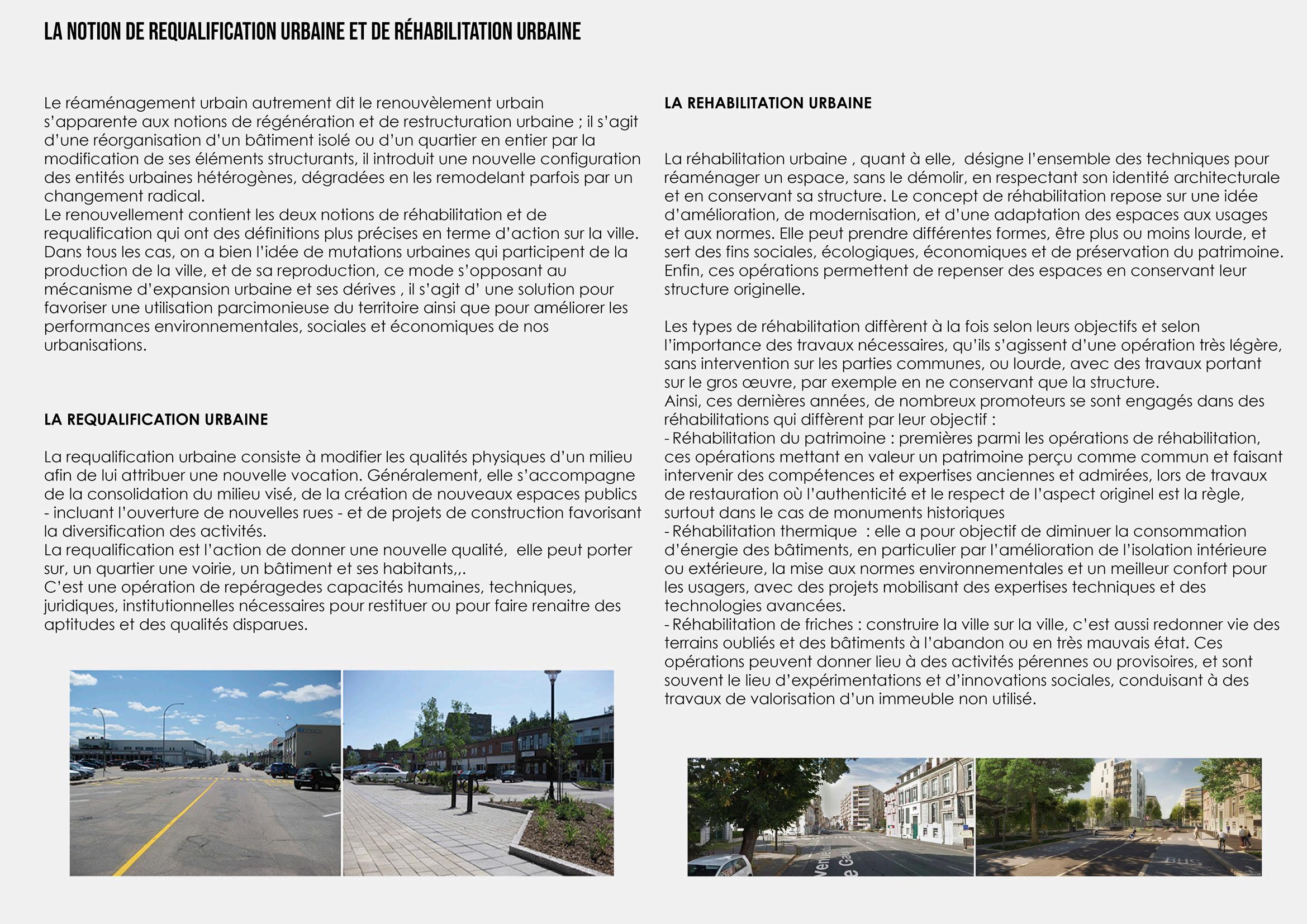 LA NOTION DE REQUALIFICATION URBAINE ET DE RÉHABILITATION URBAINE

Le réaménagement urbain autrement dit le renouvèlement urbain s'apparente aux notions de régénération et de restructuration urbaine ; il s'agit d'une réorganisation d'un bâtiment isolé ou d'un quartier en entier par la modification de ses éléments structurants, il introduit une nouvelle configuration des entités urbaines hétérogènes, dégradées en les remodelant parfois par un changement radical.
Le renouvellement contient les deux notions de réhabilitation et de requalification qui ont des définitions plus précises en terme d'action sur la ville. Dans tous les cas, on a bien l'idée de mutations urbaines qui participent de la production de la ville, et de sa reproduction, ce mode s'opposant au mécanisme d'expansion urbaine et ses dérives , il s'agit d' une solution pour favoriser une utilisation parcimonieuse du territoire ainsi que pour améliorer les performances environnementales, sociales et économiques de nos urbanisations.

LA REQUALIFICATION URBAINE

La requalification urbaine consiste à modifier les qualités physiques d'un milieu afin de lui attribuer une nouvelle vocation. Généralement, elle s'accompagne de la consolidation du milieu visé, de la création de nouveaux espaces publics - incluant l'ouverture de nouvelles rues - et de projets de construction favorisant la diversification des activités.
La requalification est l'action de donner une nouvelle qualité, elle peut porter sur, un quartier une voirie, un bâtiment et ses habitants,,.
C'est une opération de repéragedes capacités humaines, techniques, juridiques, institutionnelles nécessaires pour restituer ou pour faire renaitre des aptitudes et des qualités disparues.

LA REHABILITATION URBAINE

La réhabilitation urbaine , quant à elle, désigne l'ensemble des techniques pour réaménager un espace, sans le démolir, en respectant son identité architecturale et en conservant sa structure. Le concept de réhabilitation repose sur une idée d'amélioration, de modernisation, et d'une adaptation des espaces aux usages et aux normes. Elle peut prendre différentes formes, être plus ou moins lourde, et sert des fins sociales, écologiques, économiques et de préservation du patrimoine. Enfin, ces opérations permettent de repenser des espaces en conservant leur structure originelle.

Les types de réhabilitation diffèrent à la fois selon leurs objectifs et selon l'importance des travaux nécessaires, qu'ils s'agissent d'une opération très légère, sans intervention sur les parties communes, ou lourde, avec des travaux portant sur le gros œuvre, par exemple en ne conservant que la structure.
Ainsi, ces dernières années, de nombreux promoteurs se sont engagés dans des réhabilitations qui diffèrent par leur objectif :
- Réhabilitation du patrimoine : premières parmi les opérations de réhabilitation, ces opérations mettant en valeur un patrimoine perçu comme commun et faisant intervenir des compétences et expertises anciennes et admirées, lors de travaux de restauration où l'authenticité et le respect de l'aspect originel est la règle, surtout dans le cas de monuments historiques
- Réhabilitation thermique : elle a pour objectif de diminuer la consommation d'énergie des bâtiments, en particulier par l'amélioration de l'isolation intérieure ou extérieure, la mise aux normes environnementales et un meilleur confort pour les usagers, avec des projets mobilisant des expertises techniques et des technologies avancées.
- Réhabilitation de friches : construire la ville sur la ville, c'est aussi redonner vie des terrains oubliés et des bâtiments à l'abandon ou en très mauvais état. Ces opérations peuvent donner lieu à des activités pérennes ou provisoires, et sont souvent le lieu d'expérimentations et d'innovations sociales, conduisant à des travaux de valorisation d'un immeuble non utilisé.

BUS